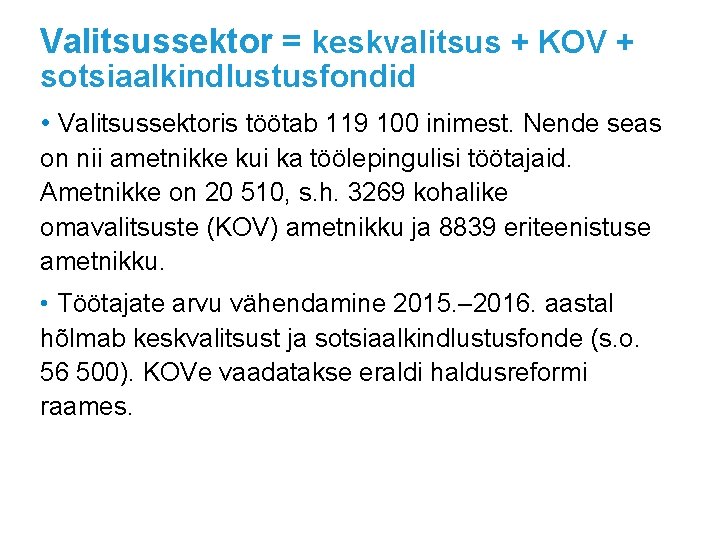 Valitsussektor = keskvalitsus + KOV + sotsiaalkindlustusfondid

• Valitsussektoris töötab 119 100 inimest. Nende seas on nii ametnikke kui ka töölepingulisi töötajaid. Ametnikke on 20 510, s.h. 3269 kohalike omavalitsuste (KOV) ametnikku ja 8839 eriteenistuse ametnikku.

• Töötajate arvu vähendamine 2015.–2016. aastal hõlmab keskvalitsust ja sotsiaalkindlustusfonde (s.o. 56 500). KOVe vaadatakse eraldi haldusreformi raames.